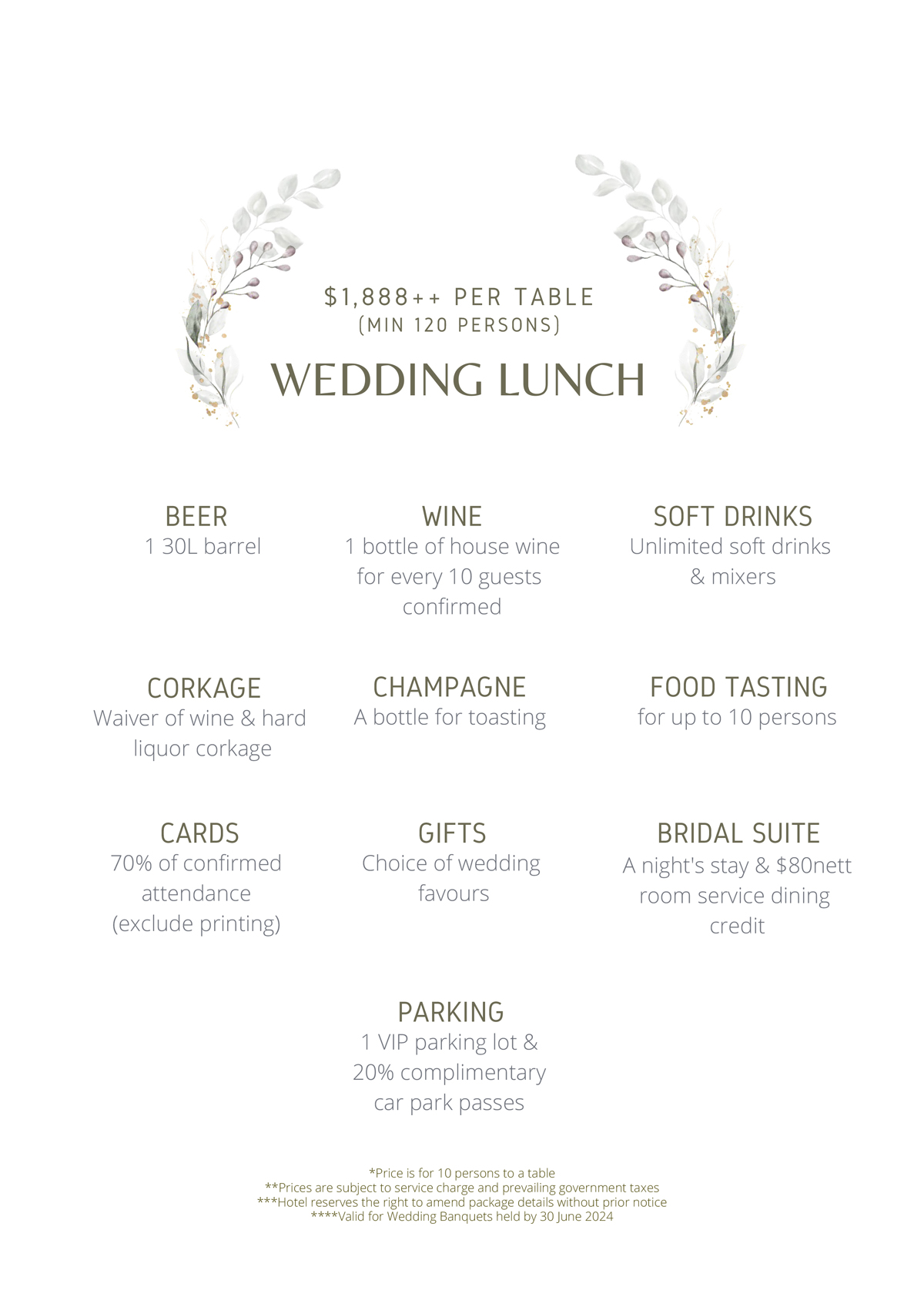 $1,888++ PER TABLE
(MIN 120 PERSONS)

WEDDING LUNCH

BEER
1 30L barrel

WINE
1 bottle of house wine for every 10 guests confirmed

SOFT DRINKS
Unlimited soft drinks & mixers

CORKAGE
Waiver of wine & hard liquor corkage

CHAMPAGNE
A bottle for toasting

FOOD TASTING
for up to 10 persons

CARDS
70% of confirmed attendance (exclude printing)

GIFTS
Choice of wedding favours

BRIDAL SUITE
A night's stay & $80nett room service dining credit

PARKING
1 VIP parking lot & 20% complimentary car park passes

*Price is for 10 persons to a table
**Prices are subject to service charge and prevailing government taxes
***Hotel reserves the right to amend package details without prior notice
****Valid for Wedding Banquets held by 30 June 2024